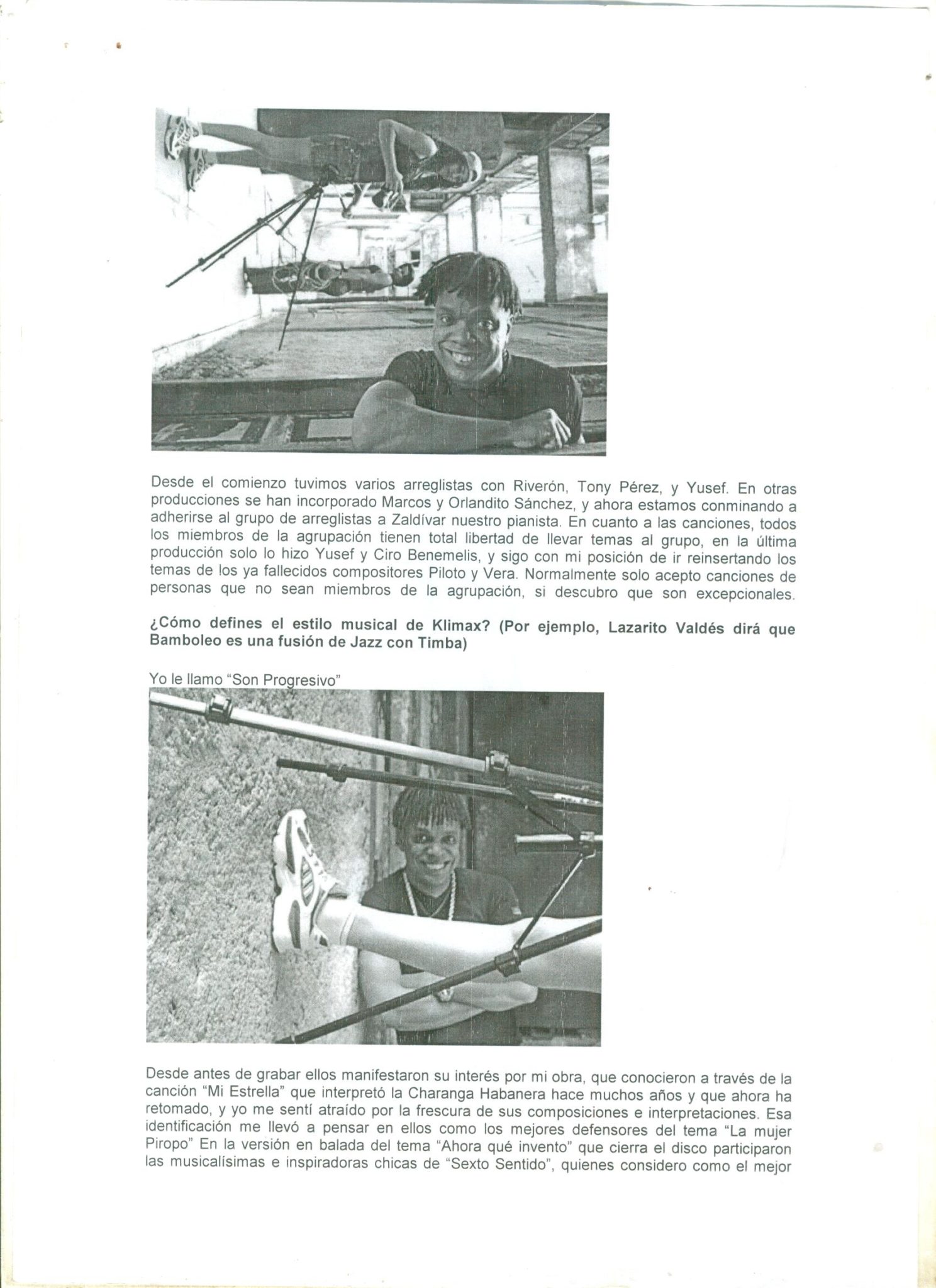 Desde el comienzo tuvimos varios arreglistas con Riverón, Tony Pérez, y Yusef. En otras producciones se han incorporado Marcos y Orlandito Sánchez, y ahora estamos conminando a adherirse al grupo de arreglistas a Zaldívar nuestro pianista. En cuanto a las canciones, todos los miembros de la agrupación tienen total libertad de llevar temas al grupo, en la última producción solo lo hizo Yusef y Ciro Benemelis, y sigo con mi posición de ir reinsertando los temas de los ya fallecidos compositores Piloto y Vera. Normalmente solo acepto canciones de personas que no sean miembros de la agrupación, si descubro que son excepcionales.

¿Cómo defines el estilo musical de Klimax? (Por ejemplo, Lazarito Valdés dirá que Bamboleo es una fusión de Jazz con Timba)

Yo le llamo "Son Progresivo"

Desde antes de grabar ellos manifestaron su interés por mi obra, que conocieron a través de la canción "Mi Estrella" que interpretó la Charanga Habanera hace muchos años y que ahora ha retomado, y yo me sentí atraído por la frescura de sus composiciones e interpretaciones. Esa identificación me llevó a pensar en ellos como los mejores defensores del tema "La mujer Piropo" En la versión en balada del tema "Ahora qué invento" que cierra el disco participaron las musicalísimas e inspiradoras chicas de "Sexto Sentido", quienes considero como el mejor